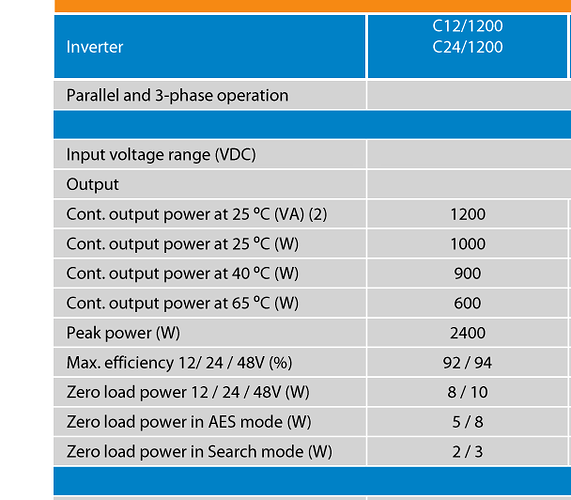 | Inverter | C12/1200 C24/1200 |
|---|---|
| Parallel and 3-phase operation | |
| | |
| Input voltage range (VDC) | |
| Output | |
| Cont. output power at 25 ºC (VA) (2) | 1200 |
| Cont. output power at 25 ºC (W) | 1000 |
| Cont. output power at 40 ºC (W) | 900 |
| Cont. output power at 65 ºC (W) | 600 |
| Peak power (W) | 2400 |
| Max. efficiency 12/ 24 / 48V (%) | 92 / 94 |
| Zero load power 12 / 24 / 48V (W) | 8 / 10 |
| Zero load power in AES mode (W) | 5 / 8 |
| Zero load power in Search mode (W) | 2 / 3 |